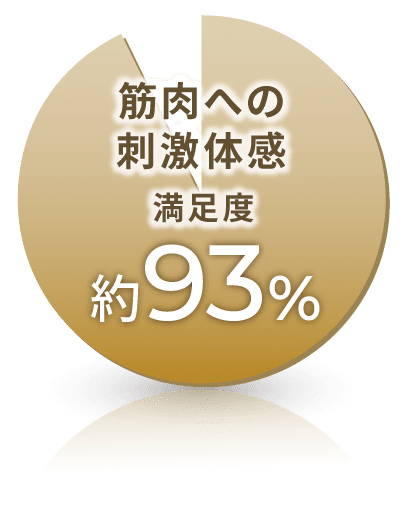 筋肉への
刺激体感

満足度

約93%